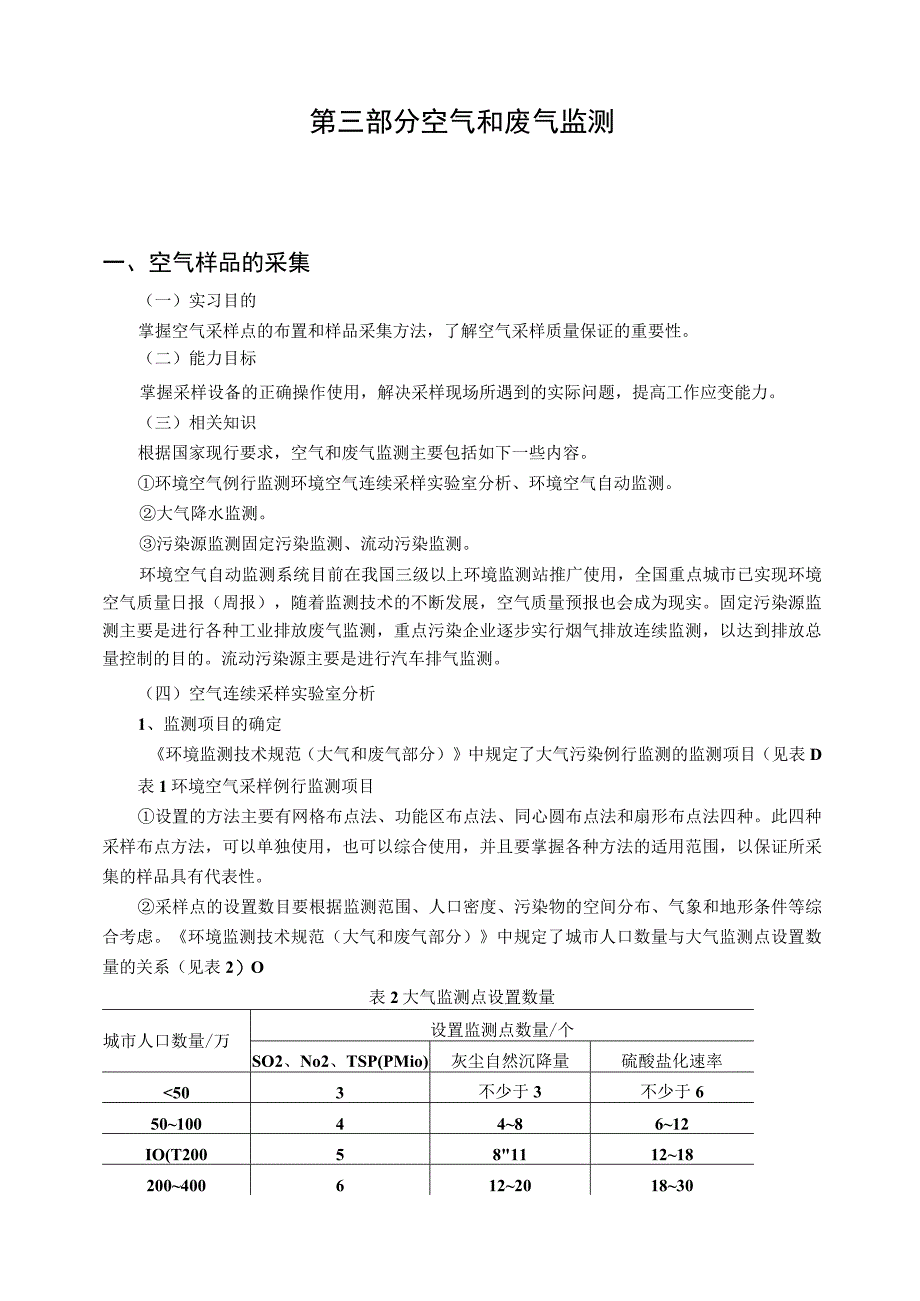 第三部分空气和废气监测

一、空气样品的采集

（一）实习目的

掌握空气采样点的布置和样品采集方法，了解空气采样质量保证的重要性。

（二）能力目标

掌握采样设备的正确操作使用，解决采样现场所遇到的实际问题，提高工作应变能力。

（三）相关知识

根据国家现行要求，空气和废气监测主要包括如下一些内容。

①环境空气例行监测环境空气连续采样实验室分析、环境空气自动监测。

②大气降水监测。

③污染源监测固定污染监测、流动污染监测。

环境空气自动监测系统目前在我国三级以上环境监测站推广使用，全国重点城市已实现环境空气质量日报（周报），随着监测技术的不断发展，空气质量预报也会成为现实。固定污染源监测主要是进行各种工业排放废气监测，重点污染企业逐步实行烟气排放连续监测，以达到排放总量控制的目的。流动污染源主要是进行汽车排气监测。

（四）空气连续采样实验室分析

1、监测项目的确定

《环境监测技术规范（大气和废气部分）》中规定了大气污染例行监测的监测项目（见表D

表1环境空气采样例行监测项目

①设置的方法主要有网格布点法、功能区布点法、同心圆布点法和扇形布点法四种。此四种采样布点方法，可以单独使用，也可以综合使用，并且要掌握各种方法的适用范围，以保证所采集的样品具有代表性。

②采样点的设置数目要根据监测范围、人口密度、污染物的空间分布、气象和地形条件等综合考虑。《环境监测技术规范（大气和废气部分）》中规定了城市人口数量与大气监测点设置数量的关系（见表2）O

表2大气监测点设置数量

| 城市人口数量/万 | 设置监测点数量/个 | | |
|---|---|---|---|
| | SO2、No2、TSP(PMio) | 灰尘自然沉降量 | 硫酸盐化速率 |
| <50 | 3 | 不少于3 | 不少于6 |
| 50~100 | 4 | 4~8 | 6~12 |
| IO(T200 | 5 | 8"11 | 12~18 |
| 200~400 | 6 | 12~20 | 18~30 |